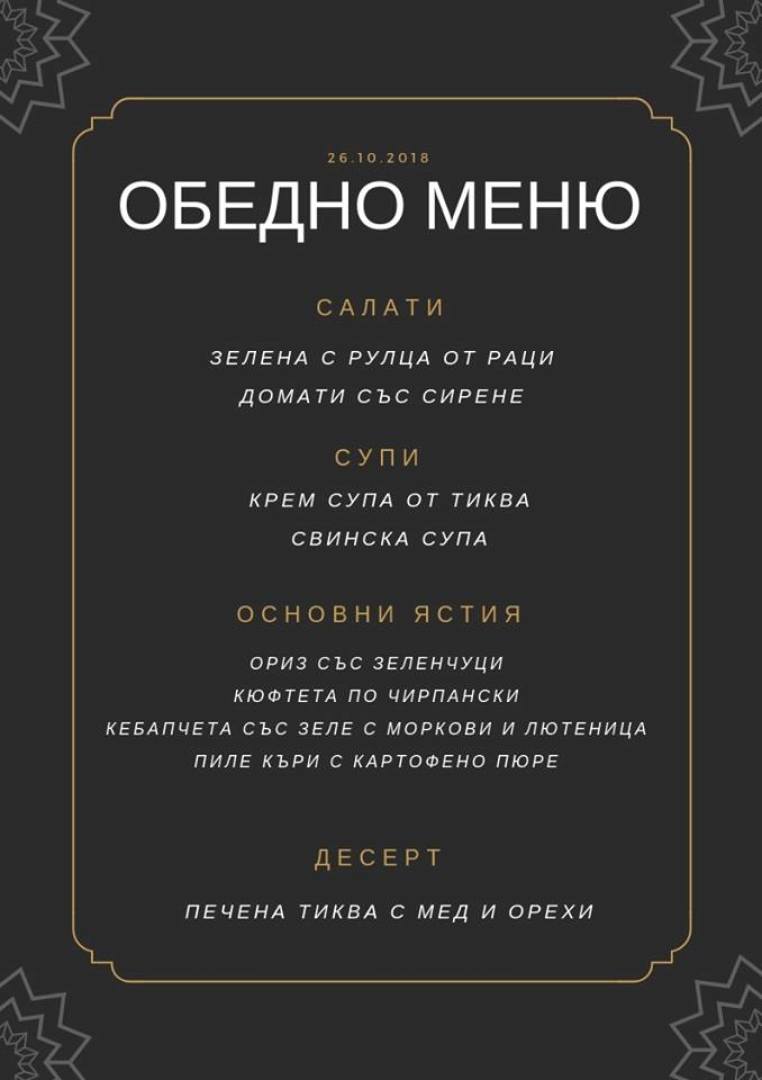 26.10.2018

ОБЕДНО МЕНЮ

САЛАТИ

ЗЕЛЕНА С РУЛЦА ОТ РАЦИ

ДОМАТИ СЪС СИРЕНЕ

СУПИ

КРЕМ СУПА ОТ ТИКВА

СВИНСКА СУПА

ОСНОВНИ ЯСТИЯ

ОРИЗ СЪС ЗЕЛЕНЧУЦИ

КЮФТЕТА ПО ЧИРПАНСКИ

КЕБАПЧЕТА СЪС ЗЕЛЕ С МОРКОВИ И ЛЮТЕНИЦА

ПИЛЕ КЪРИ С КАРТОФЕНО ПЮРЕ

ДЕСЕРТ

ПЕЧЕНА ТИКВА С МЕД И ОРЕХИ